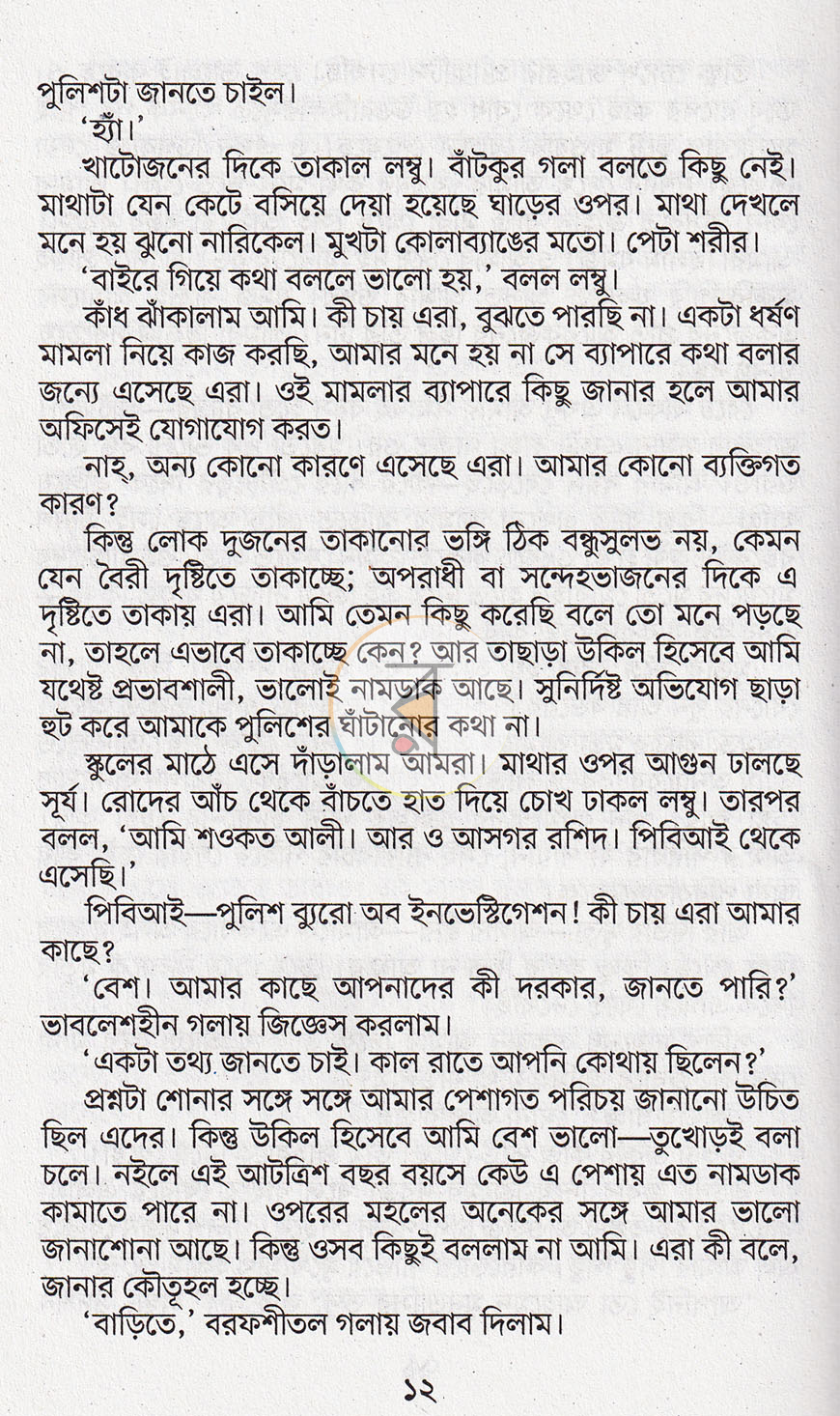 পুলিশটা জানতে চাইল।

'হ্যাঁ।'

খাটোজনের দিকে তাকাল লম্বু। বাঁটকুর গলা বলতে কিছু নেই। মাথাটা যেন কেটে বসিয়ে দেয়া হয়েছে ঘাড়ের ওপর। মাথা দেখলে মনে হয় ঝুনো নারিকেল। মুখটা কোলাব্যাঙের মতো। পেটা শরীর।

'বাইরে গিয়ে কথা বললে ভালো হয়,' বলল লম্বু।

কাঁধ ঝাঁকালাম আমি। কী চায় এরা, বুঝতে পারছি না। একটা ধর্ষণ মামলা নিয়ে কাজ করছি, আমার মনে হয় না সে ব্যাপারে কথা বলার জন্যে এসেছে এরা। ওই মামলার ব্যাপারে কিছু জানার হলে আমার অফিসেই যোগাযোগ করত।

নাহ্, অন্য কোনো কারণে এসেছে এরা। আমার কোনো ব্যক্তিগত কারণ?

কিন্তু লোক দুজনের তাকানোর ভঙ্গি ঠিক বন্ধুসুলভ নয়, কেমন যেন বৈরী দৃষ্টিতে তাকাচ্ছে; অপরাধী বা সন্দেহভাজনের দিকে এ দৃষ্টিতে তাকায় এরা। আমি তেমন কিছু করেছি বলে তো মনে পড়ছে না, তাহলে এভাবে তাকাচ্ছে কেন? আর তাছাড়া উকিল হিসেবে আমি যথেষ্ট প্রভাবশালী, ভালোই নামডাক আছে। সুনির্দিষ্ট অভিযোগ ছাড়া হুট করে আমাকে পুলিশের ঘাঁটানোর কথা না।

স্কুলের মাঠে এসে দাঁড়ালাম আমরা। মাথার ওপর আগুন ঢালছে সূর্য। রোদের আঁচ থেকে বাঁচতে হাত দিয়ে চোখ ঢাকল লম্বু। তারপর বলল, 'আমি শওকত আলী। আর ও আসগর রশিদ। পিবিআই থেকে এসেছি।'

পিবিআই—পুলিশ ব্যুরো অব ইনভেস্টিগেশন! কী চায় এরা আমার কাছে?

'বেশ। আমার কাছে আপনাদের কী দরকার, জানতে পারি?' ভাবলেশহীন গলায় জিজ্ঞেস করলাম।

'একটা তথ্য জানতে চাই। কাল রাতে আপনি কোথায় ছিলেন?'

প্রশ্নটা শোনার সঙ্গে সঙ্গে আমার পেশাগত পরিচয় জানানো উচিত ছিল এদের। কিন্তু উকিল হিসেবে আমি বেশ ভালো—তুখোড়ই বলা চলে। নইলে এই আটত্রিশ বছর বয়সে কেউ এ পেশায় এত নামডাক কামাতে পারে না। ওপরের মহলের অনেকের সঙ্গে আমার ভালো জানাশোনা আছে। কিন্তু ওসব কিছুই বললাম না আমি। এরা কী বলে, জানার কৌতূহল হচ্ছে।

'বাড়িতে,' বরফশীতল গলায় জবাব দিলাম।

১২